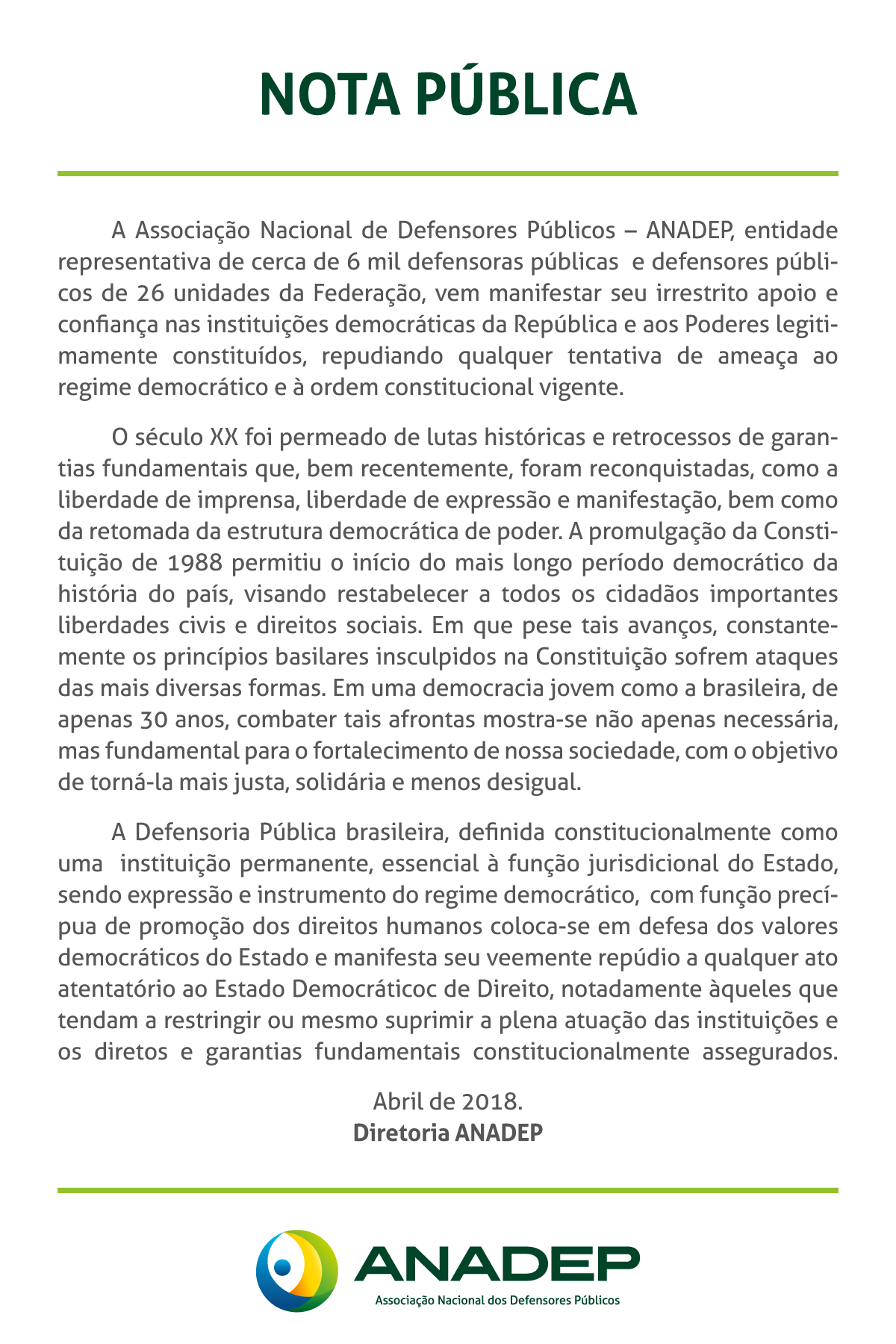 NOTA PÚBLICA

A Associação Nacional de Defensores Públicos – ANADEP, entidade representativa de cerca de 6 mil defensoras públicas e defensores públicos de 26 unidades da Federação, vem manifestar seu irrestrito apoio e confiança nas instituições democráticas da República e aos Poderes legitimamente constituídos, repudiando qualquer tentativa de ameaça ao regime democrático e à ordem constitucional vigente.

O século XX foi permeado de lutas históricas e retrocessos de garantias fundamentais que, bem recentemente, foram reconquistadas, como a liberdade de imprensa, liberdade de expressão e manifestação, bem como da retomada da estrutura democrática de poder. A promulgação da Constituição de 1988 permitiu o início do mais longo período democrático da história do país, visando restabelecer a todos os cidadãos importantes liberdades civis e direitos sociais. Em que pese tais avanços, constantemente os princípios basilares insculpidos na Constituição sofrem ataques das mais diversas formas. Em uma democracia jovem como a brasileira, de apenas 30 anos, combater tais afrontas mostra-se não apenas necessária, mas fundamental para o fortalecimento de nossa sociedade, com o objetivo de torná-la mais justa, solidária e menos desigual.

A Defensoria Pública brasileira, definida constitucionalmente como uma instituição permanente, essencial à função jurisdicional do Estado, sendo expressão e instrumento do regime democrático, com função precípua de promoção dos direitos humanos coloca-se em defesa dos valores democráticos do Estado e manifesta seu veemente repúdio a qualquer ato atentatório ao Estado Democráticoc de Direito, notadamente àqueles que tendam a restringir ou mesmo suprimir a plena atuação das instituições e os diretos e garantias fundamentais constitucionalmente assegurados.

Abril de 2018.
Diretoria ANADEP

ANADEP
Associação Nacional dos Defensores Públicos